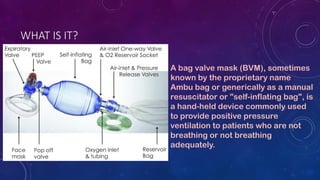 WHAT IS IT?

Expiratory Valve

PEEP Valve

Self-inflating Bag

Air-inlet One-way Valve & O2 Reservoir Socket

Air-inlet & Pressure Release Valves

Face mask

Pop off valve

Oxygen inlet & tubing

Reservoir Bag

A bag valve mask (BVM), sometimes known by the proprietary name Ambu bag or generically as a manual resuscitator or "self-inflating bag", is a hand-held device commonly used to provide positive pressure ventilation to patients who are not breathing or not breathing adequately.